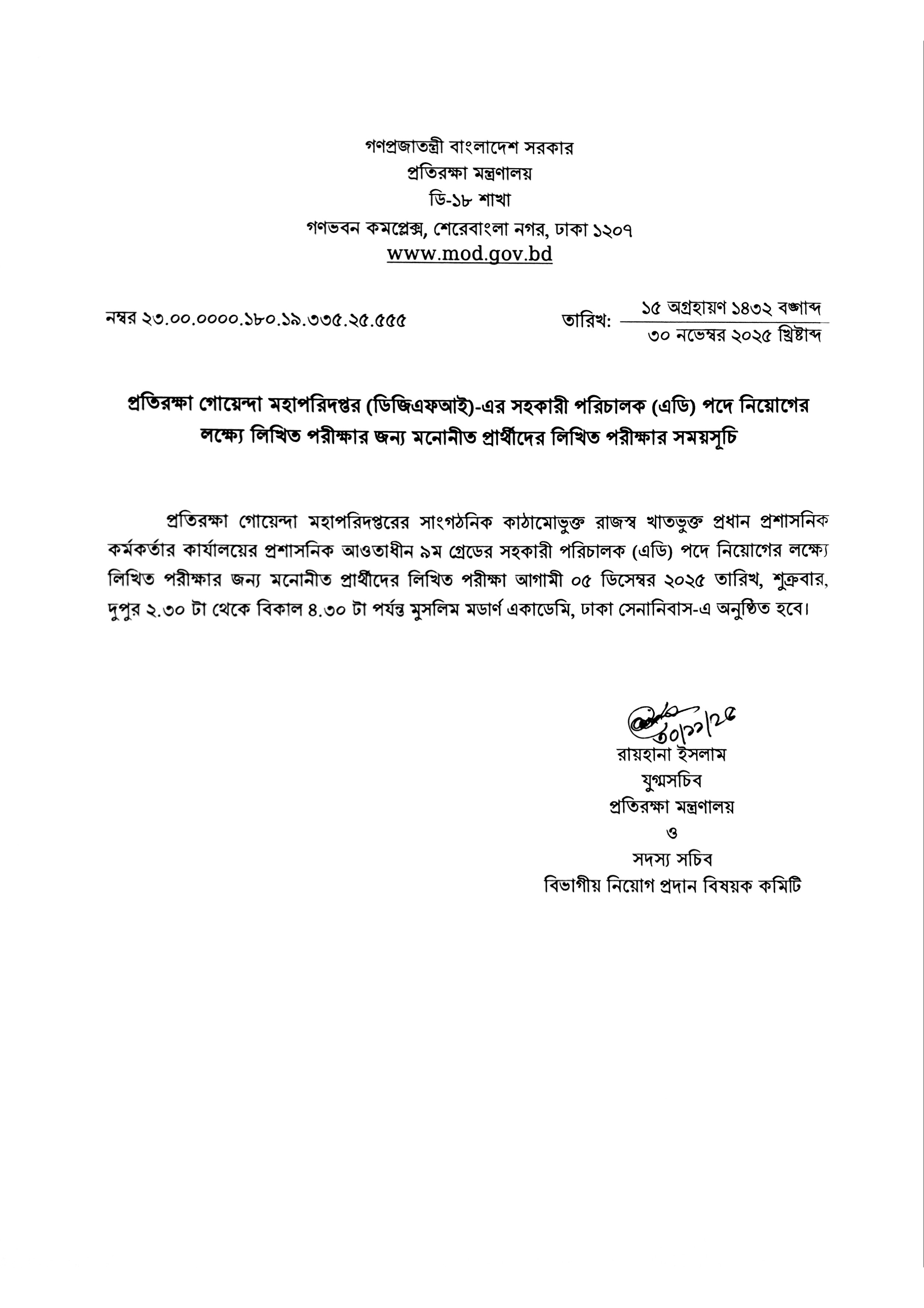 গণপ্রজাতন্ত্রী বাংলাদেশ সরকার
প্রতিরক্ষা মন্ত্রণালয়
ডি-১৮ শাখা
গণভবন কমপ্লেক্স, শেরেবাংলা নগর, ঢাকা ১২০৭
www.mod.gov.bd

নম্বর ২৩.০০.০০০০.১৮০.১৯.৩৩৫.২৫.৫৫৫

তারিখ: ১৫ অগ্রহায়ণ ১৪৩২ বঙ্গাব্দ
৩০ নভেম্বর ২০২৫ খ্রিষ্টাব্দ

প্রতিরক্ষা গোয়েন্দা মহাপরিদপ্তর (ডিজিএফআই)-এর সহকারী পরিচালক (এডি) পদে নিয়োগের লক্ষ্যে লিখিত পরীক্ষার জন্য মনোনীত প্রার্থীদের লিখিত পরীক্ষার সময়সূচি

প্রতিরক্ষা গোয়েন্দা মহাপরিদপ্তরের সাংগঠনিক কাঠামোভুক্ত রাজস্ব খাতভুক্ত প্রধান প্রশাসনিক কর্মকর্তার কার্যালয়ের প্রশাসনিক আওতাধীন ৯ম গ্রেডের সহকারী পরিচালক (এডি) পদে নিয়োগের লক্ষ্যে লিখিত পরীক্ষার জন্য মনোনীত প্রার্থীদের লিখিত পরীক্ষা আগামী ০৫ ডিসেম্বর ২০২৫ তারিখ, শুক্রবার, দুপুর ২.৩০ টা থেকে বিকাল ৪.৩০ টা পর্যন্ত মুসলিম মডার্ণ একাডেমি, ঢাকা সেনানিবাস-এ অনুষ্ঠিত হবে।

৩০/১১/২৫
রায়হানা ইসলাম
যুগ্মসচিব
প্রতিরক্ষা মন্ত্রণালয়
ও
সদস্য সচিব
বিভাগীয় নিয়োগ প্রদান বিষয়ক কমিটি